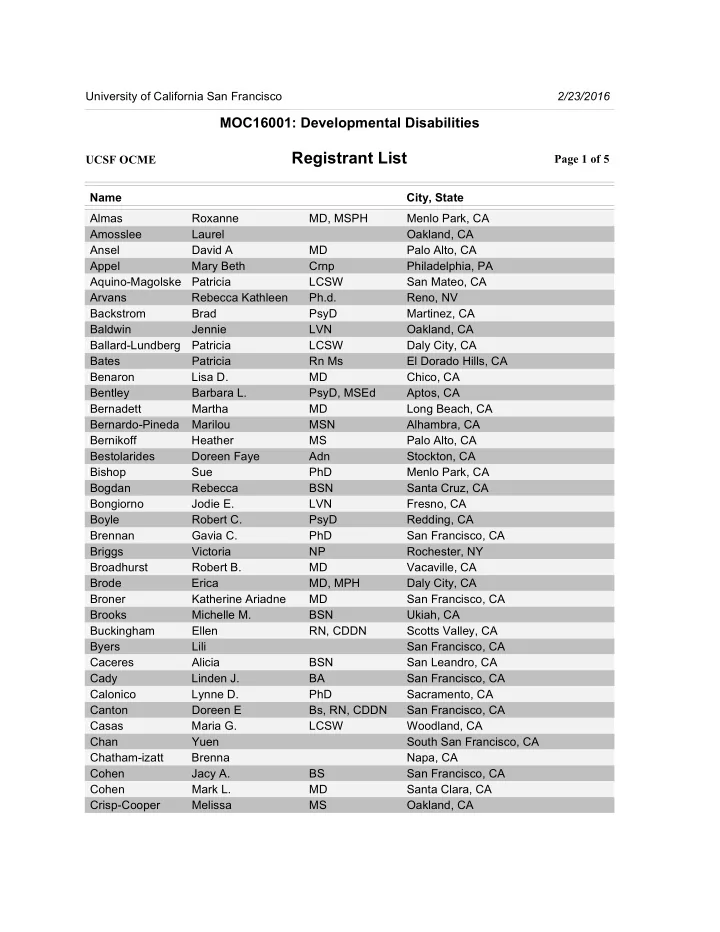 University of California San Francisco 2/23/2016

MOC16001: Developmental Disabilities

UCSF OCME

Registrant List

Page 1 of 5

| Name | | | City, State |
|---|---|---|---|
| Almas | Roxanne | MD, MSPH | Menlo Park, CA |
| Amosslee | Laurel | | Oakland, CA |
| Ansel | David A | MD | Palo Alto, CA |
| Appel | Mary Beth | Cmp | Philadelphia, PA |
| Aquino-Magolske | Patricia | LCSW | San Mateo, CA |
| Arvans | Rebecca Kathleen | Ph.d. | Reno, NV |
| Backstrom | Brad | PsyD | Martinez, CA |
| Baldwin | Jennie | LVN | Oakland, CA |
| Ballard-Lundberg | Patricia | LCSW | Daly City, CA |
| Bates | Patricia | Rn Ms | El Dorado Hills, CA |
| Benaron | Lisa D. | MD | Chico, CA |
| Bentley | Barbara L. | PsyD, MSEd | Aptos, CA |
| Bernadett | Martha | MD | Long Beach, CA |
| Bernardo-Pineda | Marilou | MSN | Alhambra, CA |
| Bernikoff | Heather | MS | Palo Alto, CA |
| Bestolarides | Doreen Faye | Adn | Stockton, CA |
| Bishop | Sue | PhD | Menlo Park, CA |
| Bogdan | Rebecca | BSN | Santa Cruz, CA |
| Bongiorno | Jodie E. | LVN | Fresno, CA |
| Boyle | Robert C. | PsyD | Redding, CA |
| Brennan | Gavia C. | PhD | San Francisco, CA |
| Briggs | Victoria | NP | Rochester, NY |
| Broadhurst | Robert B. | MD | Vacaville, CA |
| Brode | Erica | MD, MPH | Daly City, CA |
| Broner | Katherine Ariadne | MD | San Francisco, CA |
| Brooks | Michelle M. | BSN | Ukiah, CA |
| Buckingham | Ellen | RN, CDDN | Scotts Valley, CA |
| Byers | Lili | | San Francisco, CA |
| Caceres | Alicia | BSN | San Leandro, CA |
| Cady | Linden J. | BA | San Francisco, CA |
| Calonico | Lynne D. | PhD | Sacramento, CA |
| Canton | Doreen E | Bs, RN, CDDN | San Francisco, CA |
| Casas | Maria G. | LCSW | Woodland, CA |
| Chan | Yuen | | South San Francisco, CA |
| Chatham-izatt | Brenna | | Napa, CA |
| Cohen | Jacy A. | BS | San Francisco, CA |
| Cohen | Mark L. | MD | Santa Clara, CA |
| Crisp-Cooper | Melissa | MS | Oakland, CA |